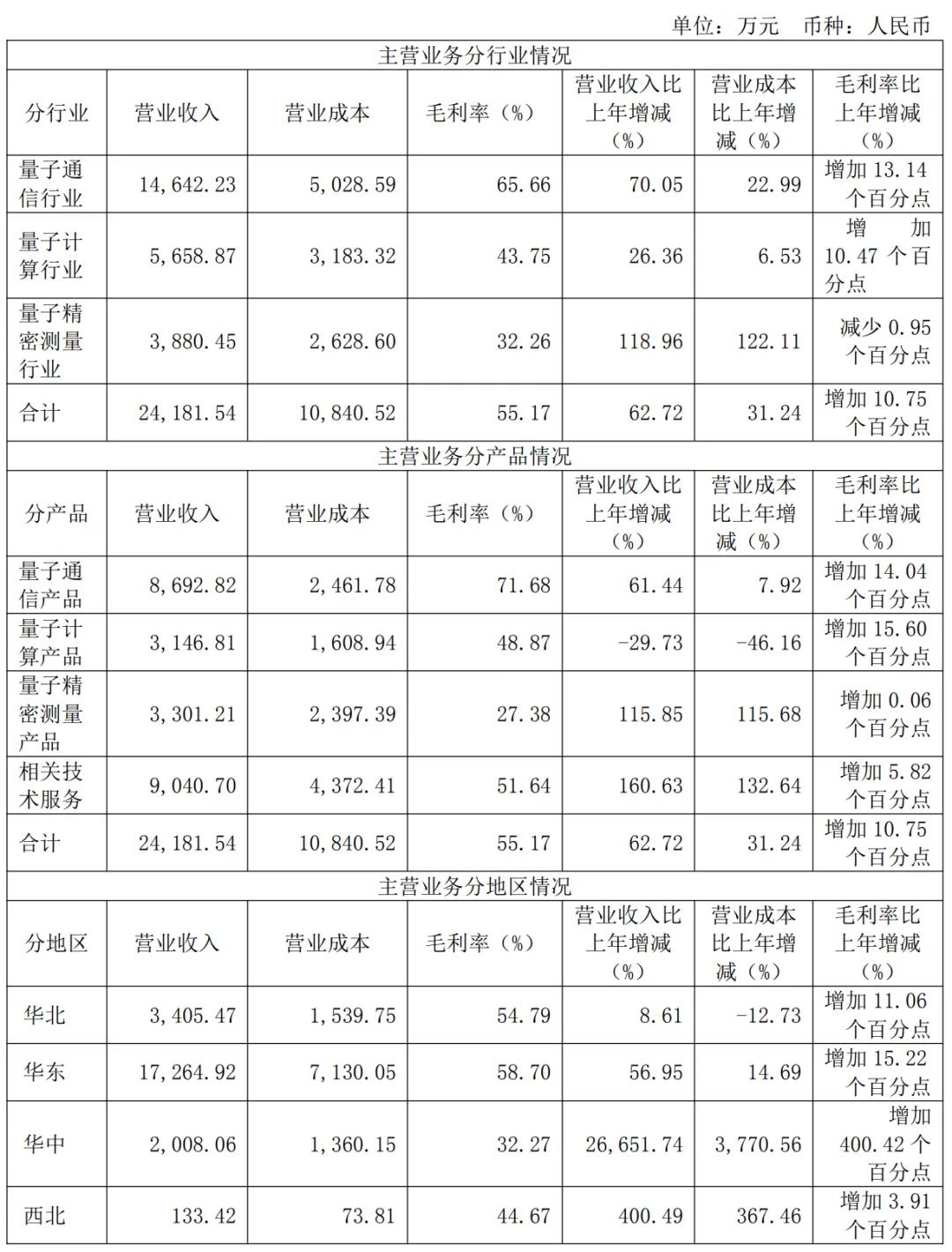 单位：万元　币种：人民币

| 主营业务分行业情况 | | | | | | |
|---|---|---|---|---|---|---|
| 分行业 | 营业收入 | 营业成本 | 毛利率（%） | 营业收入比上年增减（%） | 营业成本比上年增减（%） | 毛利率比上年增减（%） |
| 量子通信行业 | 14,642.23 | 5,028.59 | 65.66 | 70.05 | 22.99 | 增加 13.14 个百分点 |
| 量子计算行业 | 5,658.87 | 3,183.32 | 43.75 | 26.36 | 6.53 | 增加 10.47 个百分点 |
| 量子精密测量行业 | 3,880.45 | 2,628.60 | 32.26 | 118.96 | 122.11 | 减少 0.95 个百分点 |
| 合计 | 24,181.54 | 10,840.52 | 55.17 | 62.72 | 31.24 | 增加 10.75 个百分点 |
| 主营业务分产品情况 | | | | | | |
| 分产品 | 营业收入 | 营业成本 | 毛利率（%） | 营业收入比上年增减（%） | 营业成本比上年增减（%） | 毛利率比上年增减（%） |
| 量子通信产品 | 8,692.82 | 2,461.78 | 71.68 | 61.44 | 7.92 | 增加 14.04 个百分点 |
| 量子计算产品 | 3,146.81 | 1,608.94 | 48.87 | -29.73 | -46.16 | 增加 15.60 个百分点 |
| 量子精密测量产品 | 3,301.21 | 2,397.39 | 27.38 | 115.85 | 115.68 | 增加 0.06 个百分点 |
| 相关技术服务 | 9,040.70 | 4,372.41 | 51.64 | 160.63 | 132.64 | 增加 5.82 个百分点 |
| 合计 | 24,181.54 | 10,840.52 | 55.17 | 62.72 | 31.24 | 增加 10.75 个百分点 |
| 主营业务分地区情况 | | | | | | |
| 分地区 | 营业收入 | 营业成本 | 毛利率（%） | 营业收入比上年增减（%） | 营业成本比上年增减（%） | 毛利率比上年增减（%） |
| 华北 | 3,405.47 | 1,539.75 | 54.79 | 8.61 | -12.73 | 增加 11.06 个百分点 |
| 华东 | 17,264.92 | 7,130.05 | 58.70 | 56.95 | 14.69 | 增加 15.22 个百分点 |
| 华中 | 2,008.06 | 1,360.15 | 32.27 | 26,651.74 | 3,770.56 | 增加 400.42 个百分点 |
| 西北 | 133.42 | 73.81 | 44.67 | 400.49 | 367.46 | 增加 3.91 个百分点 |